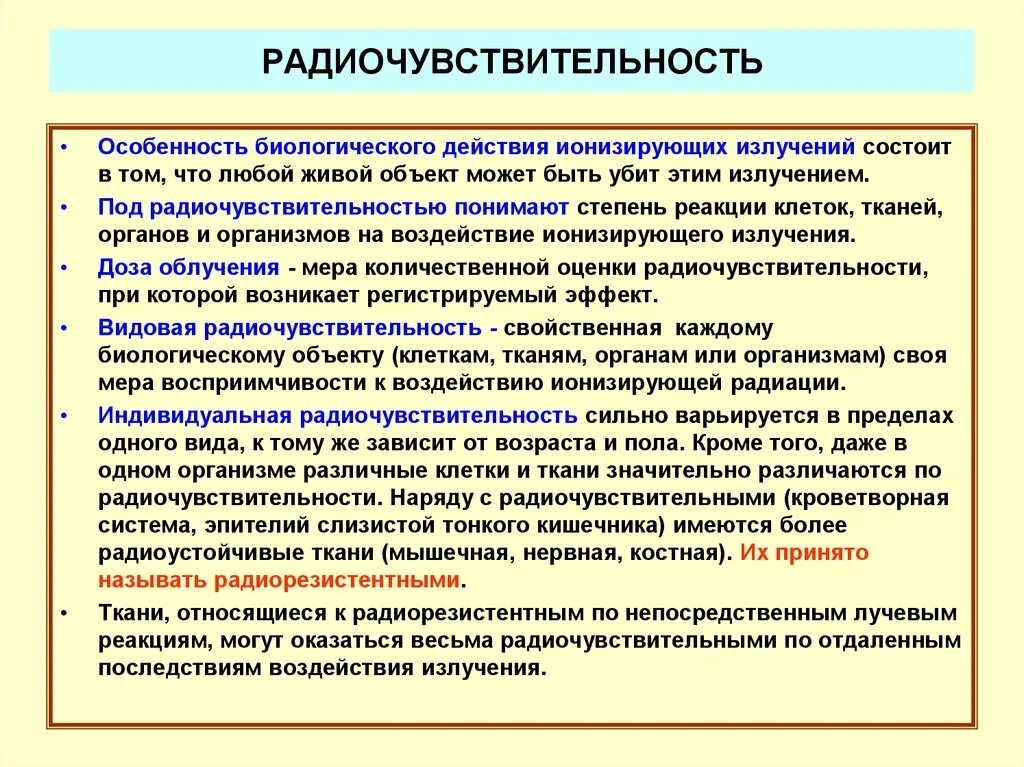 РАДИОЧУВСТВИТЕЛЬНОСТЬ

• Особенность биологического действия ионизирующих излучений состоит в том, что любой живой объект может быть убит этим излучением.

• Под радиочувствительностью понимают степень реакции клеток, тканей, органов и организмов на воздействие ионизирующего излучения.

• Доза облучения - мера количественной оценки радиочувствительности, при которой возникает регистрируемый эффект.

• Видовая радиочувствительность - свойственная каждому биологическому объекту (клеткам, тканям, органам или организмам) своя мера восприимчивости к воздействию ионизирующей радиации.

• Индивидуальная радиочувствительность сильно варьируется в пределах одного вида, к тому же зависит от возраста и пола. Кроме того, даже в одном организме различные клетки и ткани значительно различаются по радиочувствительности. Наряду с радиочувствительными (кроветворная система, эпителий слизистой тонкого кишечника) имеются более радиоустойчивые ткани (мышечная, нервная, костная). Их принято называть радиорезистентными.

• Ткани, относящиеся к радиорезистентным по непосредственным лучевым реакциям, могут оказаться весьма радиочувствительными по отдаленным последствиям воздействия излучения.